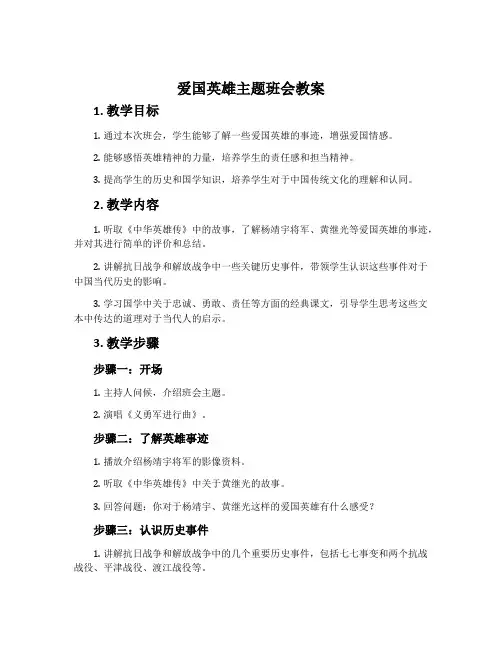 爱国英雄主题班会教案

1. 教学目标

1. 通过本次班会，学生能够了解一些爱国英雄的事迹，增强爱国情感。

2. 能够感悟英雄精神的力量，培养学生的责任感和担当精神。

3. 提高学生的历史和国学知识，培养学生对于中国传统文化的理解和认同。

2. 教学内容

1. 听取《中华英雄传》中的故事，了解杨靖宇将军、黄继光等爱国英雄的事迹，并对其进行简单的评价和总结。

2. 讲解抗日战争和解放战争中一些关键历史事件，带领学生认识这些事件对于中国当代历史的影响。

3. 学习国学中关于忠诚、勇敢、责任等方面的经典课文，引导学生思考这些文本中传达的道理对于当代人的启示。

3. 教学步骤

步骤一：开场

1. 主持人问候，介绍班会主题。

2. 演唱《义勇军进行曲》。

步骤二：了解英雄事迹

1. 播放介绍杨靖宇将军的影像资料。

2. 听取《中华英雄传》中关于黄继光的故事。

3. 回答问题：你对于杨靖宇、黄继光这样的爱国英雄有什么感受？

步骤三：认识历史事件

1. 讲解抗日战争和解放战争中的几个重要历史事件，包括七七事变和两个抗战战役、平津战役、渡江战役等。